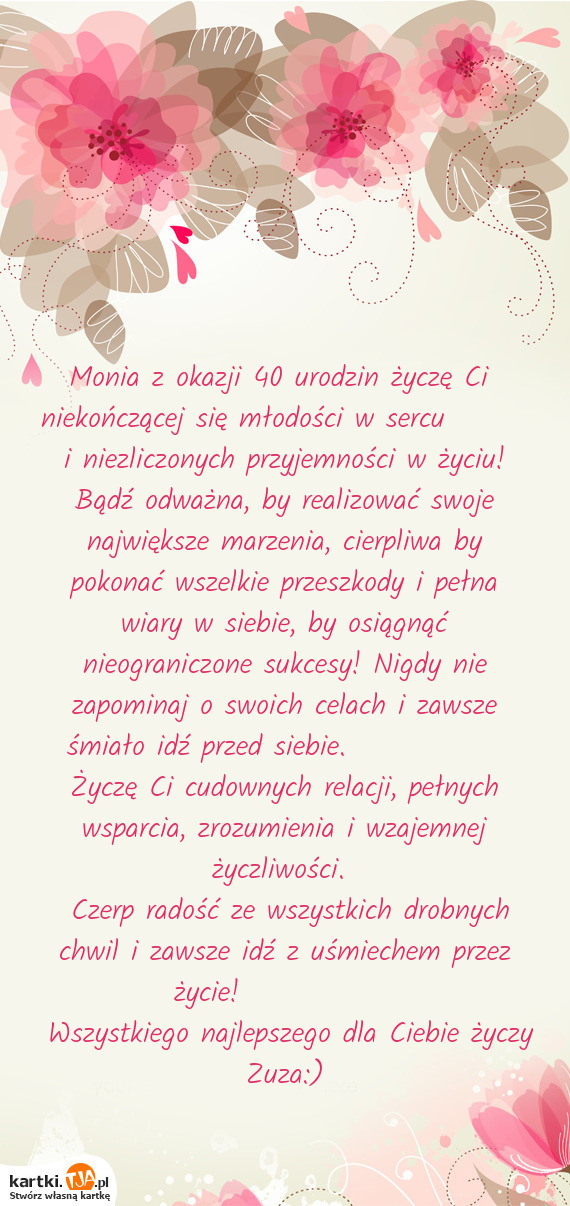 Monia z okazji 40 urodzin życzę Ci niekończącej się młodości w sercu i niezliczonych przyjemności w życiu! Bądź odważna, by realizować swoje największe marzenia, cierpliwa by pokonać wszelkie przeszkody i pełna wiary w siebie, by osiągnąć nieograniczone sukcesy! Nigdy nie zapominaj o swoich celach i zawsze śmiało idź przed siebie.

Życzę Ci cudownych relacji, pełnych wsparcia, zrozumienia i wzajemnej życzliwości.

Czerp radość ze wszystkich drobnych chwil i zawsze idź z uśmiechem przez życie!

Wszystkiego najlepszego dla Ciebie życzy Zuza:)

kartki.TJA.pl
Stwórz własną kartkę